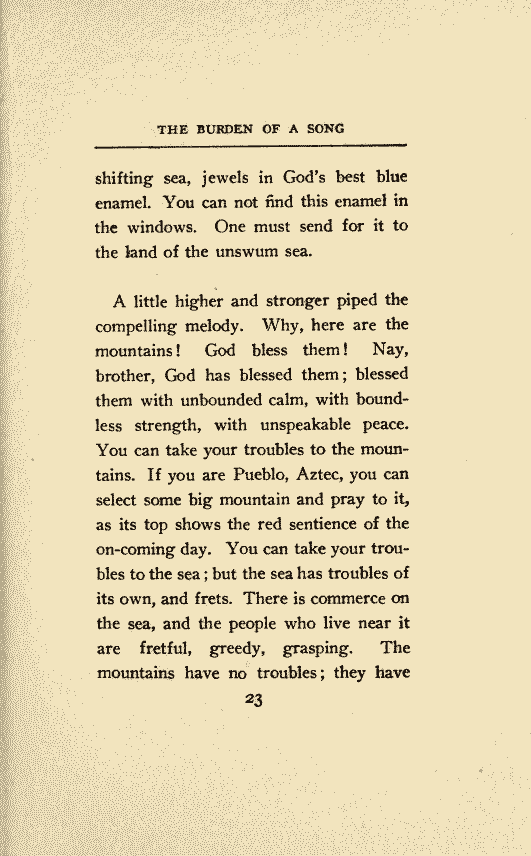 THE BURDEN OF A SONG

shifting sea, jewels in God's best blue enamel. You can not find this enamel in the windows. One must send for it to the land of the unswum sea.

A little higher and stronger piped the compelling melody. Why, here are the mountains! God bless them! Nay, brother, God has blessed them; blessed them with unbounded calm, with boundless strength, with unspeakable peace. You can take your troubles to the mountains. If you are Pueblo, Aztec, you can select some big mountain and pray to it, as its top shows the red sentience of the on-coming day. You can take your troubles to the sea; but the sea has troubles of its own, and frets. There is commerce on the sea, and the people who live near it are fretful, greedy, grasping. The mountains have no troubles; they have

23